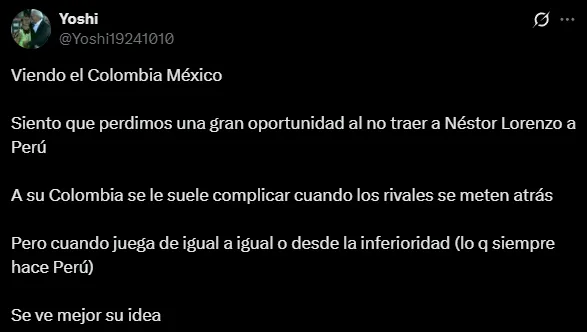 Yoshi
@Yoshi19241010

Viendo el Colombia México

Siento que perdimos una gran oportunidad al no traer a Néstor Lorenzo a Perú

A su Colombia se le suele complicar cuando los rivales se meten atrás

Pero cuando juega de igual a igual o desde la inferioridad (lo q siempre hace Perú)

Se ve mejor su idea